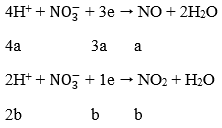 $4H^+ + NO_3^- + 3e \rightarrow NO + 2H_2O$

4a 3a a

$2H^+ + NO_3^- + 1e \rightarrow NO_2 + H_2O$

2b b b